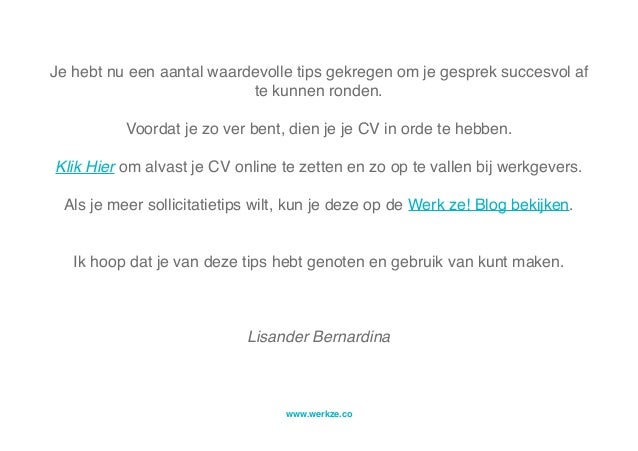 Je hebt nu een aantal waardevolle tips gekregen om je gesprek succesvol af te kunnen ronden.

Voordat je zo ver bent, dien je je CV in orde te hebben.

Klik Hier om alvast je CV online te zetten en zo op te vallen bij werkgevers.

Als je meer sollicitatietips wilt, kun je deze op de Werk ze! Blog bekijken.

Ik hoop dat je van deze tips hebt genoten en gebruik van kunt maken.

Lisander Bernardina

www.werkze.co